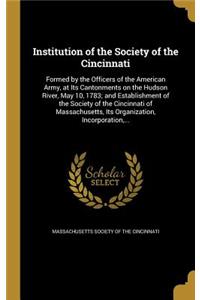 Institution of the Society of the Cincinnati

Formed by the Officers of the American Army, at Its Cantonments on the Hudson River, May 10, 1783; and Establishment of the Society of the Cincinnati of Massachusetts, Its Organization, Incorporation,...

Scholar
SELECT

MASSACHUSETTS SOCIETY OF THE CINCINNATI